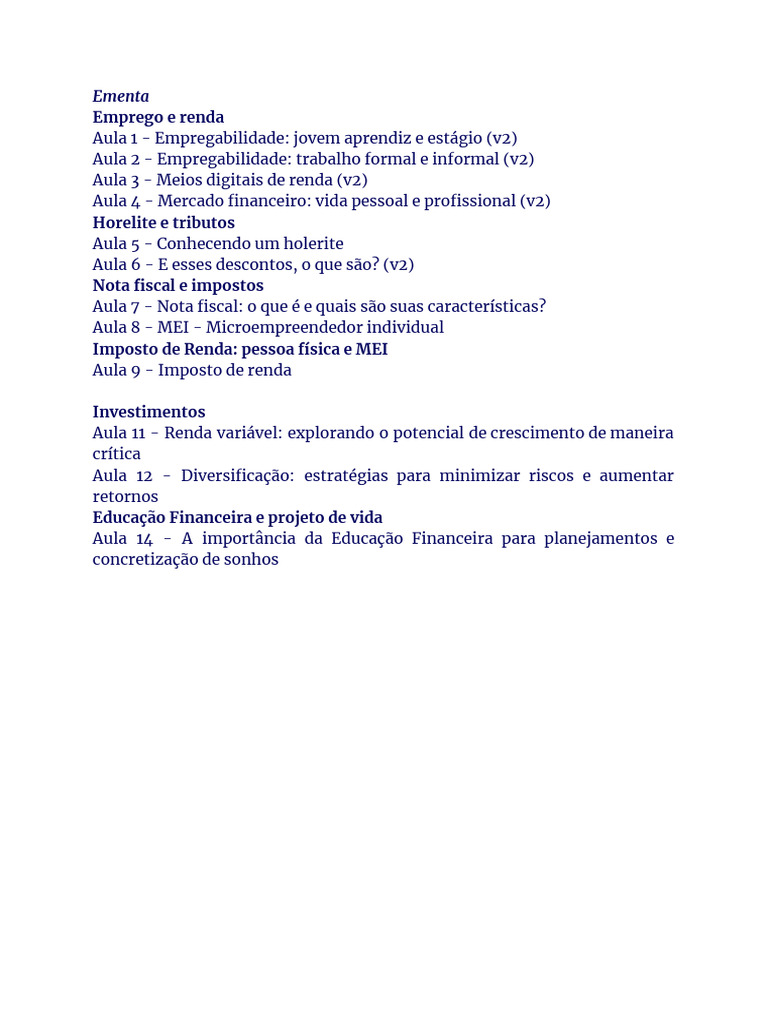 Ementa
Emprego e renda
Aula 1 - Empregabilidade: jovem aprendiz e estágio (v2)
Aula 2 - Empregabilidade: trabalho formal e informal (v2)
Aula 3 - Meios digitais de renda (v2)
Aula 4 - Mercado financeiro: vida pessoal e profissional (v2)
Horelite e tributos
Aula 5 - Conhecendo um holerite
Aula 6 - E esses descontos, o que são? (v2)
Nota fiscal e impostos
Aula 7 - Nota fiscal: o que é e quais são suas características?
Aula 8 - MEI - Microempreendedor individual
Imposto de Renda: pessoa física e MEI
Aula 9 - Imposto de renda

Investimentos
Aula 11 - Renda variável: explorando o potencial de crescimento de maneira crítica
Aula 12 - Diversificação: estratégias para minimizar riscos e aumentar retornos
Educação Financeira e projeto de vida
Aula 14 - A importância da Educação Financeira para planejamentos e concretização de sonhos